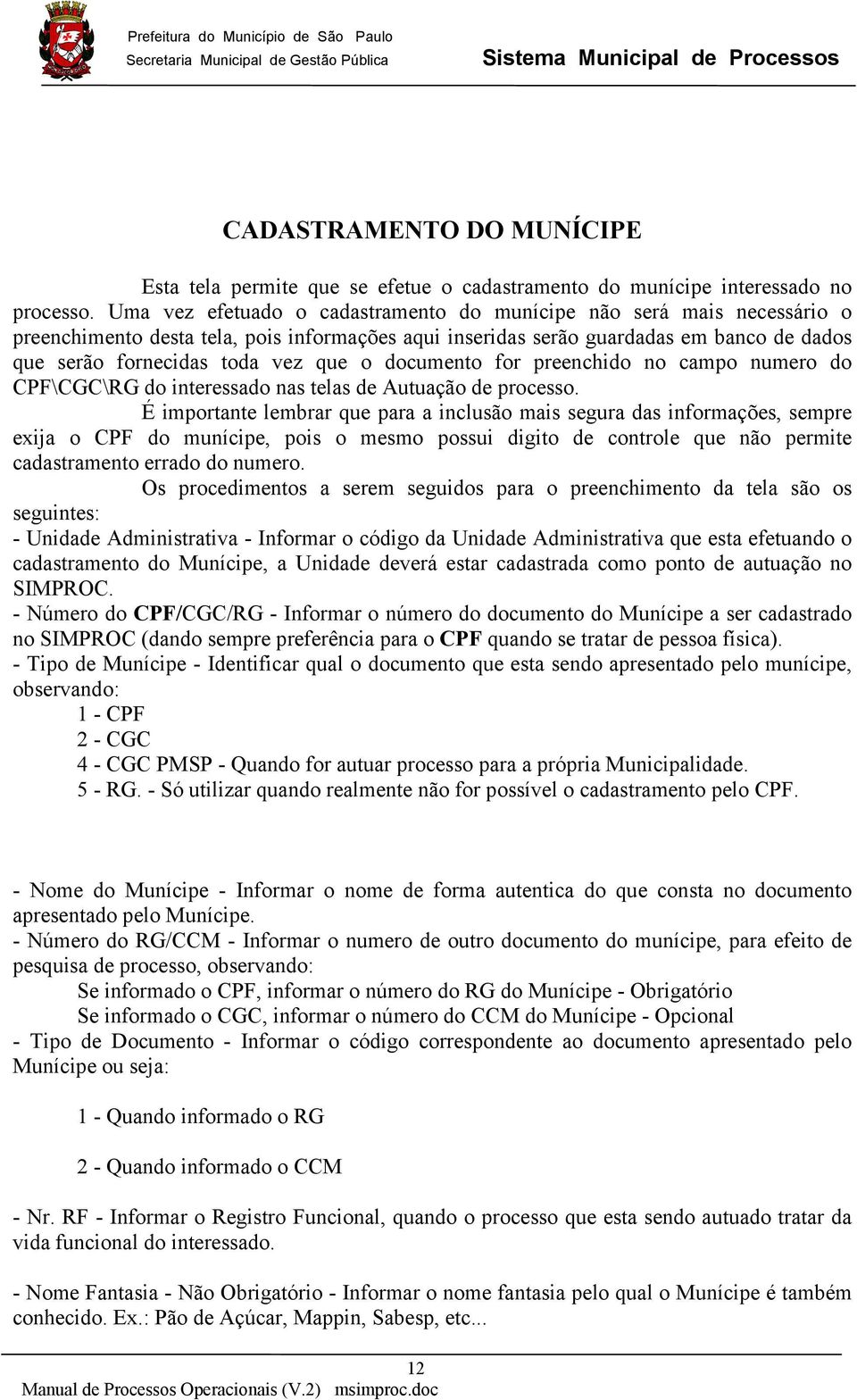 Prefeitura do Município de São Paulo
Secretaria Municipal de Gestão Pública
Sistema Municipal de Processos

CADASTRAMENTO DO MUNÍCIPE

Esta tela permite que se efetue o cadastramento do munícipe interessado no processo. Uma vez efetuado o cadastramento do munícipe não será mais necessário o preenchimento desta tela, pois informações aqui inseridas serão guardadas em banco de dados que serão fornecidas toda vez que o documento for preenchido no campo numero do CPF\CGC\RG do interessado nas telas de Autuação de processo.

É importante lembrar que para a inclusão mais segura das informações, sempre exija o CPF do munícipe, pois o mesmo possui digito de controle que não permite cadastramento errado do numero.

Os procedimentos a serem seguidos para o preenchimento da tela são os seguintes:

- Unidade Administrativa - Informar o código da Unidade Administrativa que esta efetuando o cadastramento do Munícipe, a Unidade deverá estar cadastrada como ponto de autuação no SIMPROC.

- Número do CPF/CGC/RG - Informar o número do documento do Munícipe a ser cadastrado no SIMPROC (dando sempre preferência para o CPF quando se tratar de pessoa física).

- Tipo de Munícipe - Identificar qual o documento que esta sendo apresentado pelo munícipe, observando:
1 - CPF
2 - CGC
4 - CGC PMSP - Quando for autuar processo para a própria Municipalidade.
5 - RG. - Só utilizar quando realmente não for possível o cadastramento pelo CPF.

- Nome do Munícipe - Informar o nome de forma autentica do que consta no documento apresentado pelo Munícipe.

- Número do RG/CCM - Informar o numero de outro documento do munícipe, para efeito de pesquisa de processo, observando:
Se informado o CPF, informar o número do RG do Munícipe - Obrigatório
Se informado o CGC, informar o número do CCM do Munícipe - Opcional

- Tipo de Documento - Informar o código correspondente ao documento apresentado pelo Munícipe ou seja:

1 - Quando informado o RG

2 - Quando informado o CCM

- Nr. RF - Informar o Registro Funcional, quando o processo que esta sendo autuado tratar da vida funcional do interessado.

- Nome Fantasia - Não Obrigatório - Informar o nome fantasia pelo qual o Munícipe é também conhecido. Ex.: Pão de Açúcar, Mappin, Sabesp, etc...

12
Manual de Processos Operacionais (V.2) msimproc.doc